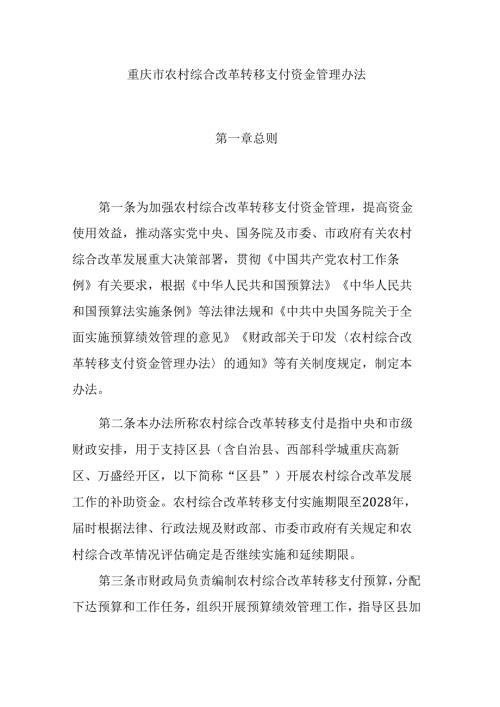 重庆市农村综合改革转移支付资金管理办法

第一章总则

第一条为加强农村综合改革转移支付资金管理，提高资金使用效益，推动落实党中央、国务院及市委、市政府有关农村综合改革发展重大决策部署，贯彻《中国共产党农村工作条例》有关要求，根据《中华人民共和国预算法》《中华人民共和国预算法实施条例》等法律法规和《中共中央国务院关于全面实施预算绩效管理的意见》《财政部关于印发〈农村综合改革转移支付资金管理办法〉的通知》等有关制度规定，制定本办法。

第二条本办法所称农村综合改革转移支付是指中央和市级财政安排，用于支持区县（含自治县、西部科学城重庆高新区、万盛经开区，以下简称“区县”）开展农村综合改革发展工作的补助资金。农村综合改革转移支付实施期限至2028年，届时根据法律、行政法规及财政部、市委市政府有关规定和农村综合改革情况评估确定是否继续实施和延续期限。

第三条市财政局负责编制农村综合改革转移支付预算，分配下达预算和工作任务，组织开展预算绩效管理工作，指导区县加